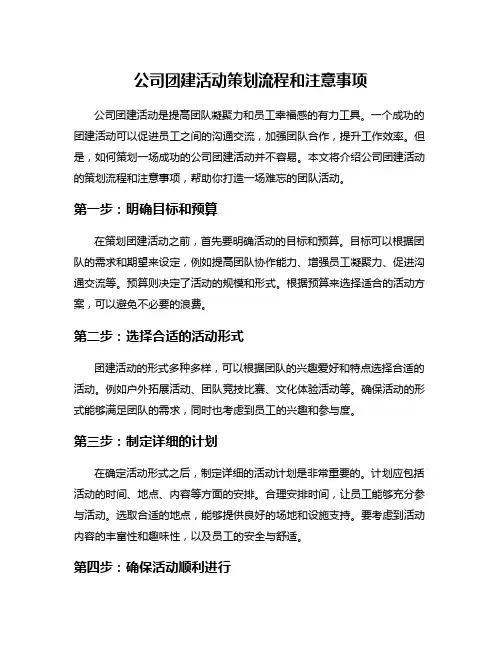 公司团建活动策划流程和注意事项

公司团建活动是提高团队凝聚力和员工幸福感的有力工具。一个成功的团建活动可以促进员工之间的沟通交流，加强团队合作，提升工作效率。但是，如何策划一场成功的公司团建活动并不容易。本文将介绍公司团建活动的策划流程和注意事项，帮助你打造一场难忘的团队活动。

第一步：明确目标和预算

在策划团建活动之前，首先要明确活动的目标和预算。目标可以根据团队的需求和期望来设定，例如提高团队协作能力、增强员工凝聚力、促进沟通交流等。预算则决定了活动的规模和形式。根据预算来选择适合的活动方案，可以避免不必要的浪费。

第二步：选择合适的活动形式

团建活动的形式多种多样，可以根据团队的兴趣爱好和特点选择合适的活动。例如户外拓展活动、团队竞技比赛、文化体验活动等。确保活动的形式能够满足团队的需求，同时也考虑到员工的兴趣和参与度。

第三步：制定详细的计划

在确定活动形式之后，制定详细的活动计划是非常重要的。计划应包括活动的时间、地点、内容等方面的安排。合理安排时间，让员工能够充分参与活动。选取合适的地点，能够提供良好的场地和设施支持。要考虑到活动内容的丰富性和趣味性，以及员工的安全与舒适。

第四步：确保活动顺利进行